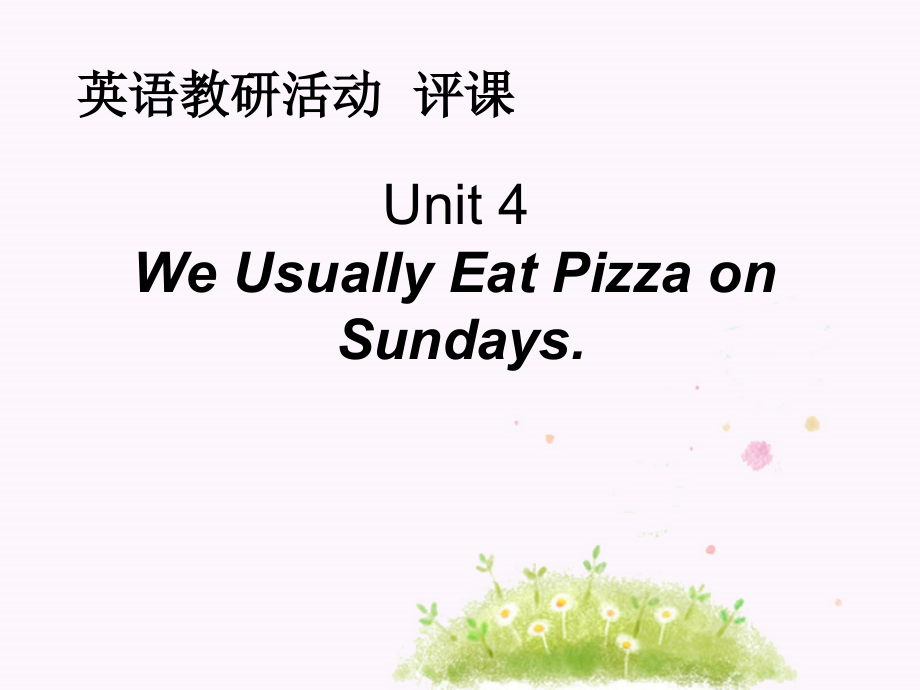 英语教研活动 评课

Unit 4
We Usually Eat Pizza on Sundays.